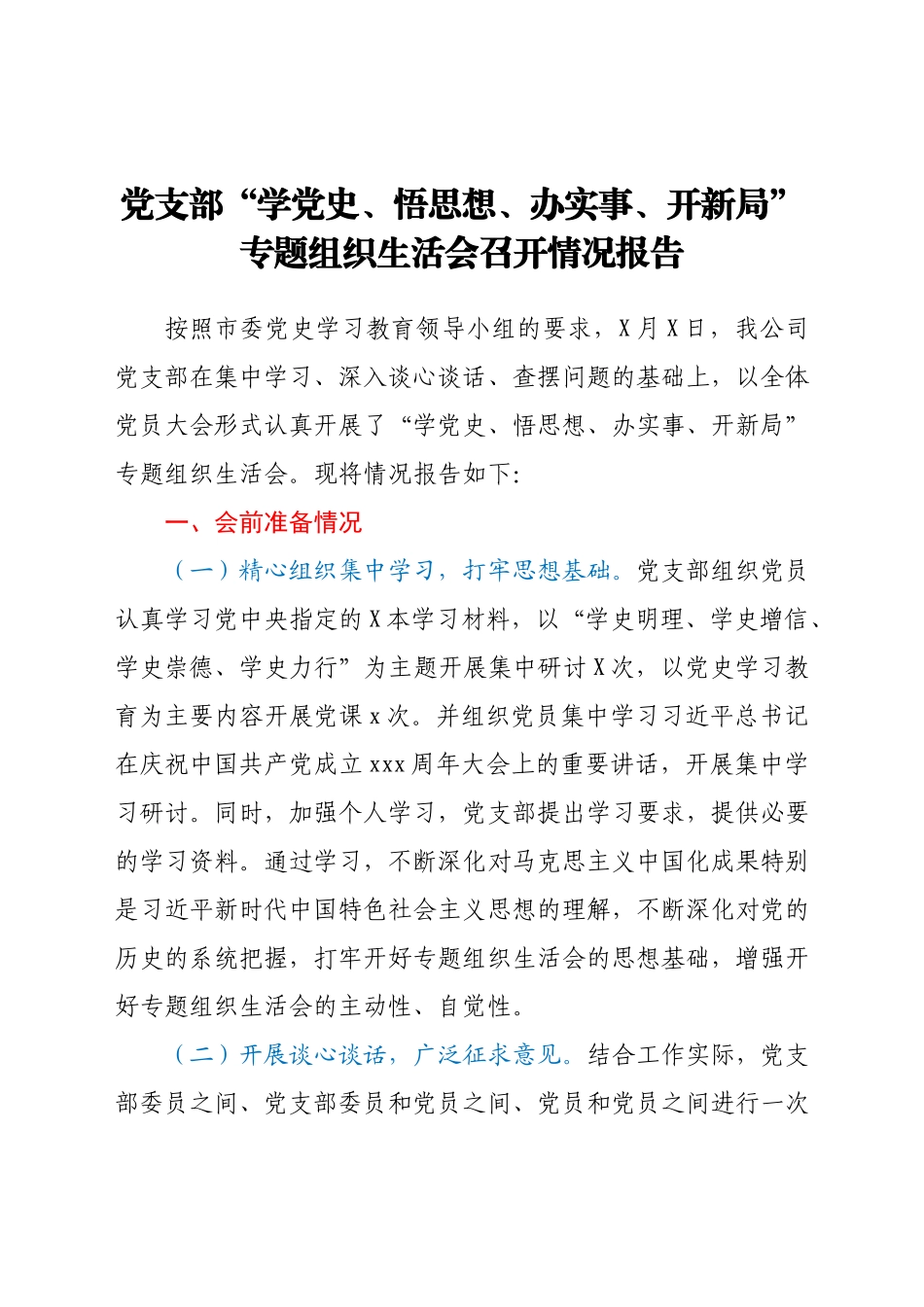 党支部“学党史、悟思想、办实事、开新局”专题组织生活会召开情况报告

按照市委党史学习教育领导小组的要求，X月X日，我公司党支部在集中学习、深入谈心谈话、查摆问题的基础上，以全体党员大会形式认真开展了“学党史、悟思想、办实事、开新局”专题组织生活会。现将情况报告如下:

一、会前准备情况

（一）精心组织集中学习，打牢思想基础。党支部组织党员认真学习党中央指定的X本学习材料，以“学史明理、学史增信、学史崇德、学史力行”为主题开展集中研讨X次，以党史学习教育为主要内容开展党课x次。并组织党员集中学习习近平总书记在庆祝中国共产党成立xxx周年大会上的重要讲话，开展集中学习研讨。同时，加强个人学习，党支部提出学习要求，提供必要的学习资料。通过学习，不断深化对马克思主义中国化成果特别是习近平新时代中国特色社会主义思想的理解，不断深化对党的历史的系统把握，打牢开好专题组织生活会的思想基础，增强开好专题组织生活会的主动性、自觉性。

（二）开展谈心谈话，广泛征求意见。结合工作实际，党支部委员之间、党支部委员和党员之间、党员和党员之间进行一次